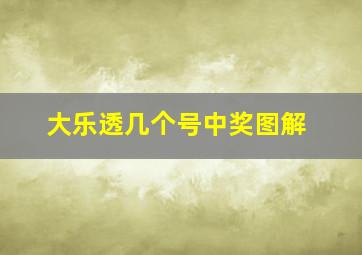 大乐透几个号中奖图解